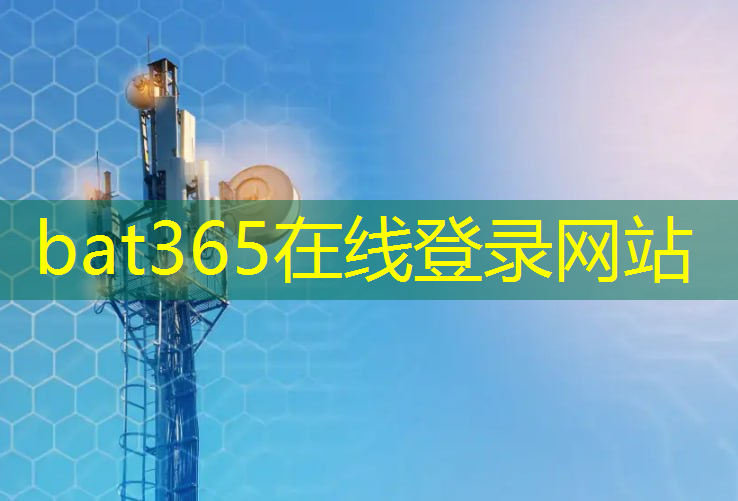 bat365在线登录网站